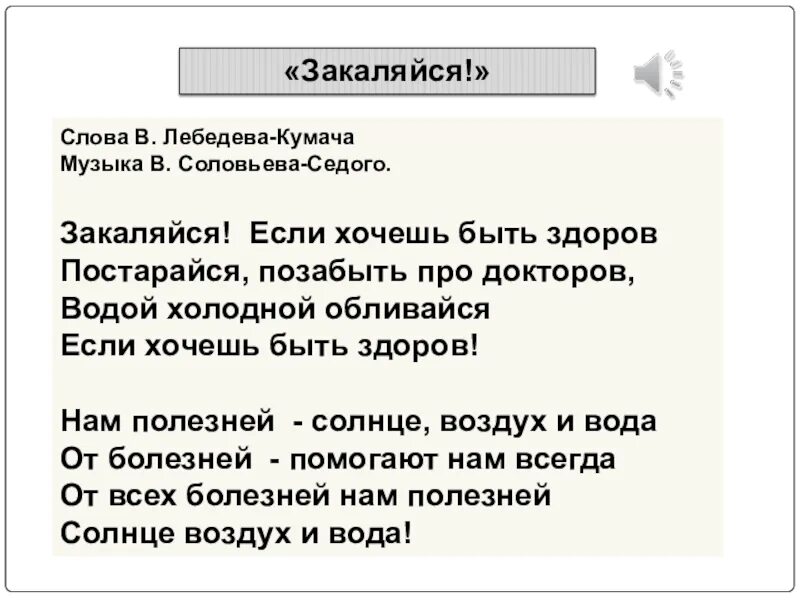 «Закаляйся!»

Слова В. Лебедева-Кумача
Музыка В. Соловьева-Седого.

Закаляйся! Если хочешь быть здоров
Постарайся, позабыть про докторов,
Водой холодной обливайся
Если хочешь быть здоров!

Нам полезней - солнце, воздух и вода
От болезней - помогают нам всегда
От всех болезней нам полезней
Солнце воздух и вода!